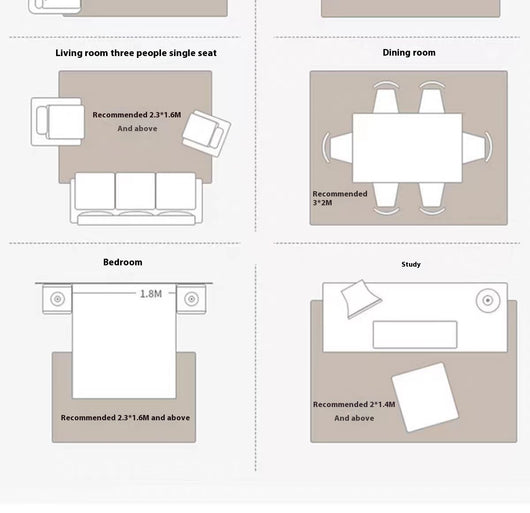 Living room three people single seat

Recommended 2.3*1.6M
And above

Dining room

Recommended
3*2M

Bedroom

1.8M

Recommended 2.3*1.6M and above

Study

Recommended 2*1.4M
And above